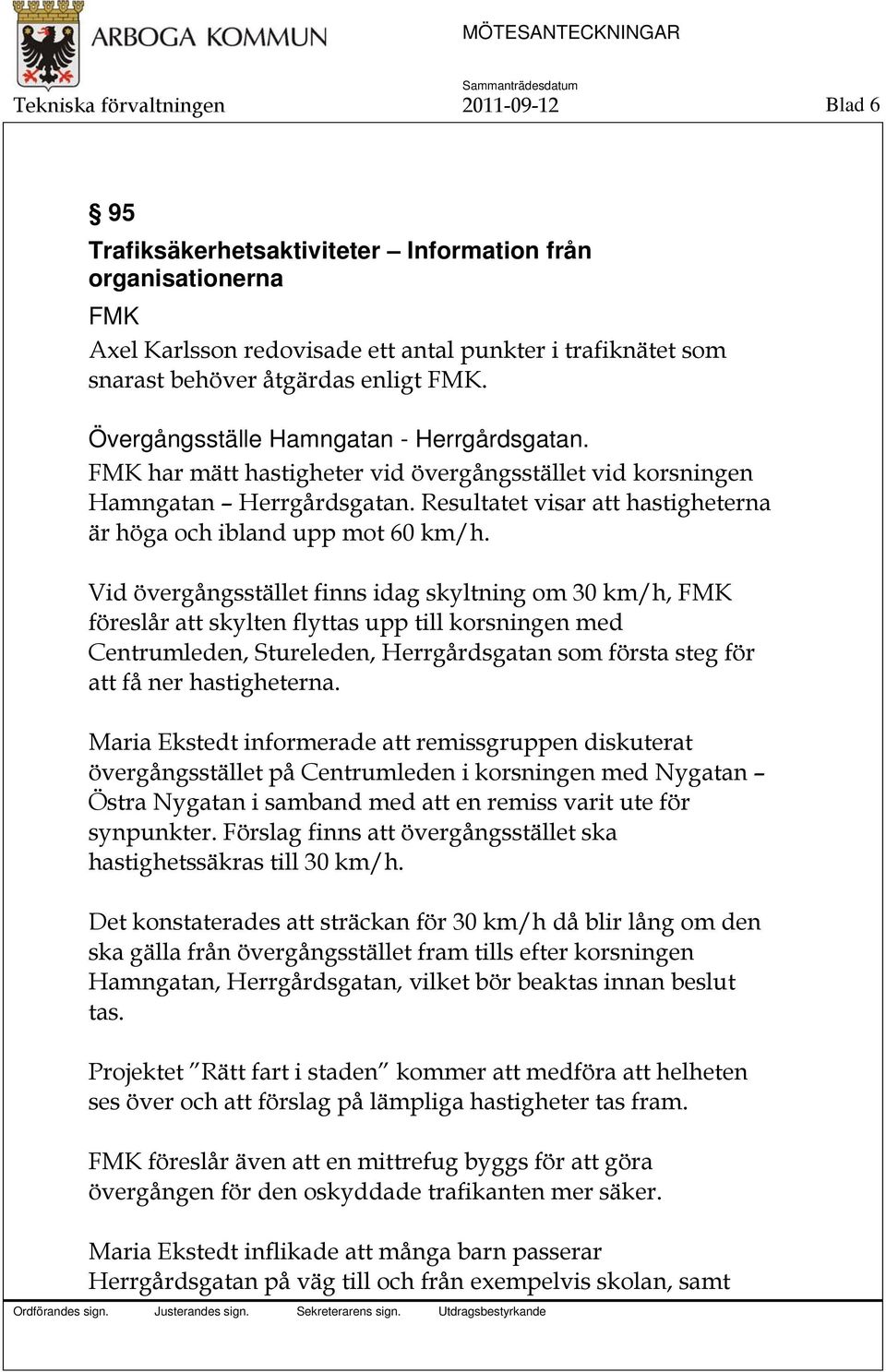 ARBOGA KOMMUN

MÖTESANTECKNINGAR

Sammanträdesdatum

Tekniska förvaltningen 2011-09-12 Blad 6

§ 95

Trafiksäkerhetsaktiviteter – Information från organisationerna

FMK

Axel Karlsson redovisade ett antal punkter i trafiknätet som snarast behöver åtgärdas enligt FMK.

Övergångsställe Hamngatan - Herrgårdsgatan.

FMK har mätt hastigheter vid övergångsstället vid korsningen Hamngatan – Herrgårdsgatan. Resultatet visar att hastigheterna är höga och ibland upp mot 60 km/h.

Vid övergångsstället finns idag skyltning om 30 km/h, FMK föreslår att skylten flyttas upp till korsningen med Centrumleden, Stureleden, Herrgårdsgatan som första steg för att få ner hastigheterna.

Maria Ekstedt informerade att remissgruppen diskuterat övergångsstället på Centrumleden i korsningen med Nygatan – Östra Nygatan i samband med att en remiss varit ute för synpunkter. Förslag finns att övergångsstället ska hastighetssäkras till 30 km/h.

Det konstaterades att sträckan för 30 km/h då blir lång om den ska gälla från övergångsstället fram tills efter korsningen Hamngatan, Herrgårdsgatan, vilket bör beaktas innan beslut tas.

Projektet ”Rätt fart i staden” kommer att medföra att helheten ses över och att förslag på lämpliga hastigheter tas fram.

FMK föreslår även att en mittrefug byggs för att göra övergången för den oskyddade trafikanten mer säker.

Maria Ekstedt inflikade att många barn passerar Herrgårdsgatan på väg till och från exempelvis skolan, samt

Ordförandes sign. Justerandes sign. Sekreterarens sign. Utdragsbestyrkande